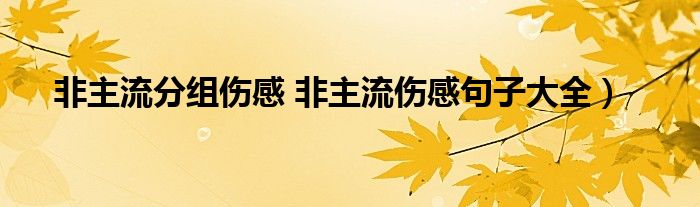 非主流分组伤感 非主流伤感句子大全）